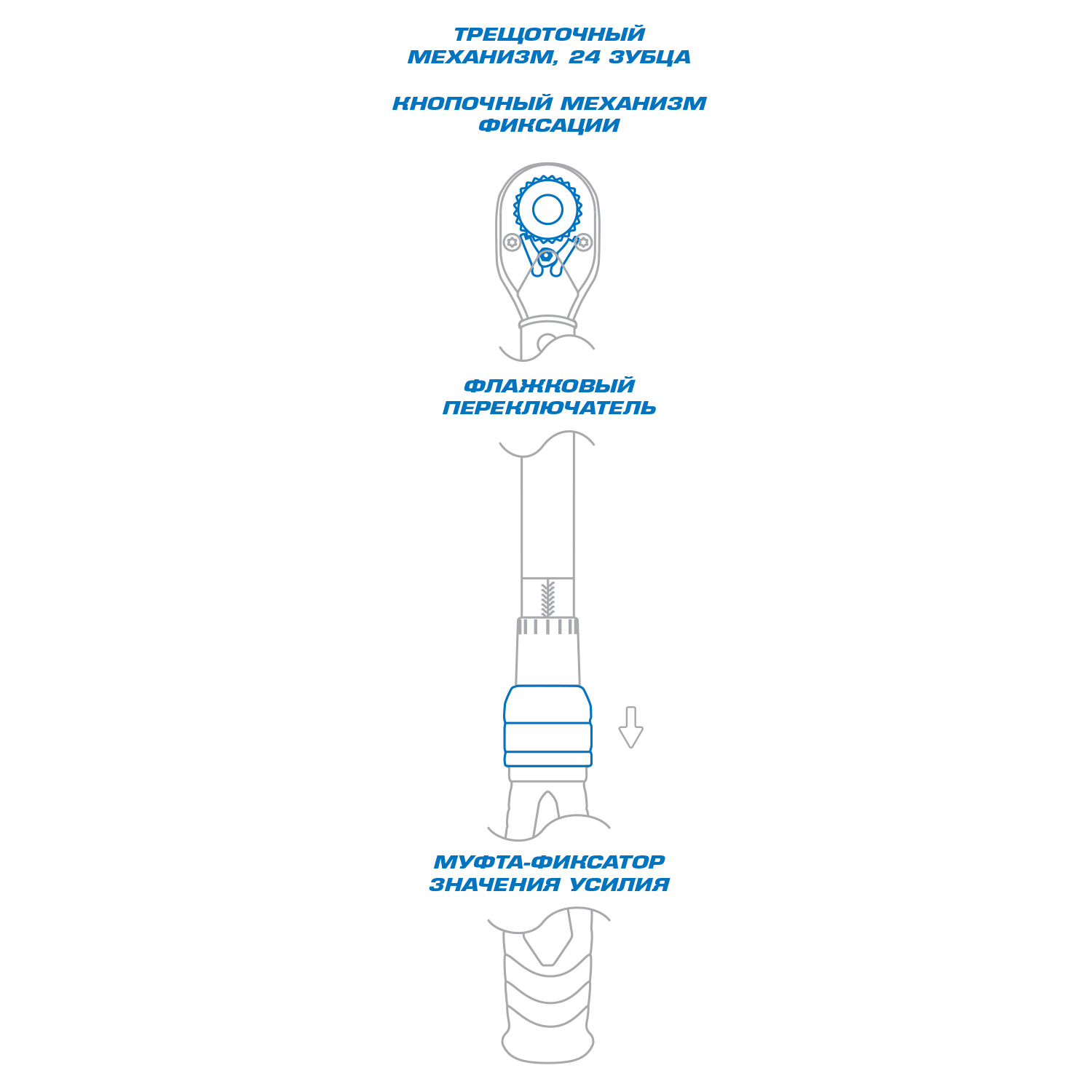 ТРЕЩОТОЧНЫЙ МЕХАНИЗМ, 24 ЗУБЦА

КНОПОЧНЫЙ МЕХАНИЗМ ФИКСАЦИИ

ФЛАЖКОВЫЙ ПЕРЕКЛЮЧАТЕЛЬ

МУФТА-ФИКСАТОР ЗНАЧЕНИЯ УСИЛИЯ